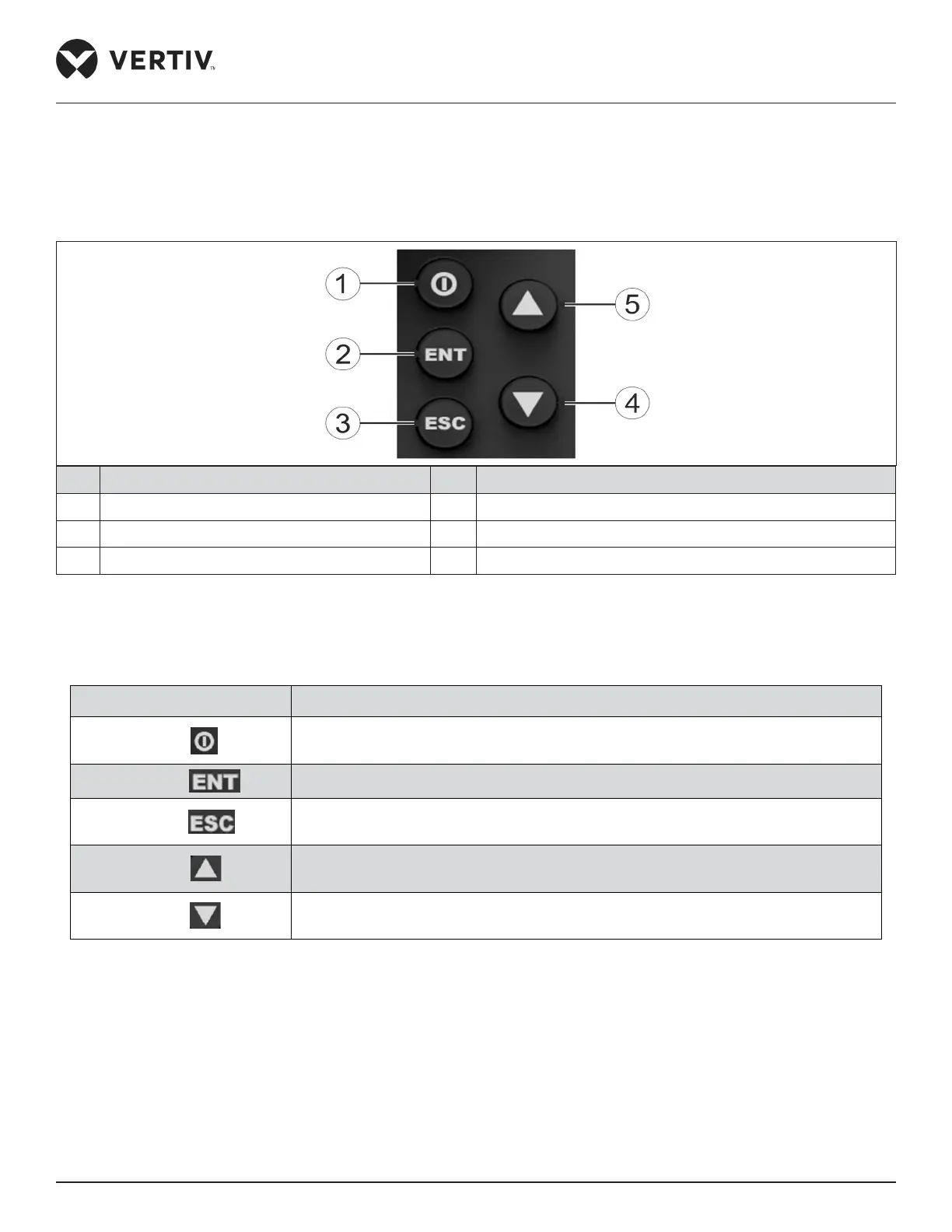 VERTIV™

1

2

3

5

4

ENT

ESC

ENT

ESC